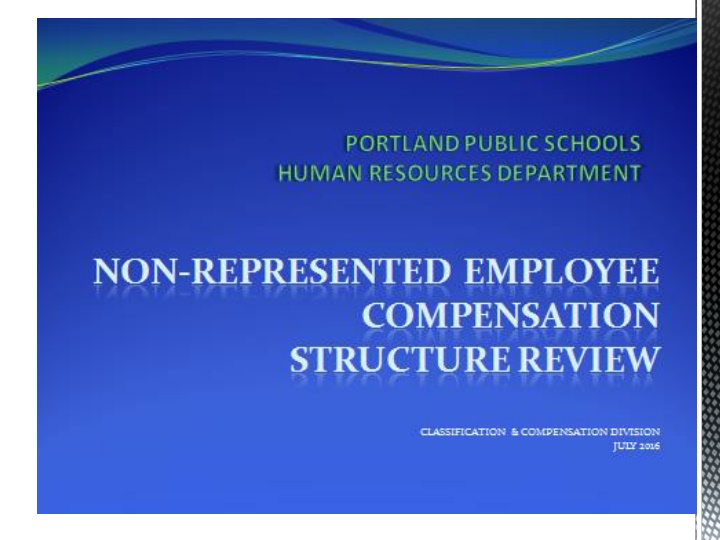 PORTLAND PUBLIC SCHOOLS
HUMAN RESOURCES DEPARTMENT

NON-REPRESENTED EMPLOYEE
COMPENSATION
STRUCTURE REVIEW

CLASSIFICATION & COMPENSATION DIVISION
JULY 2016